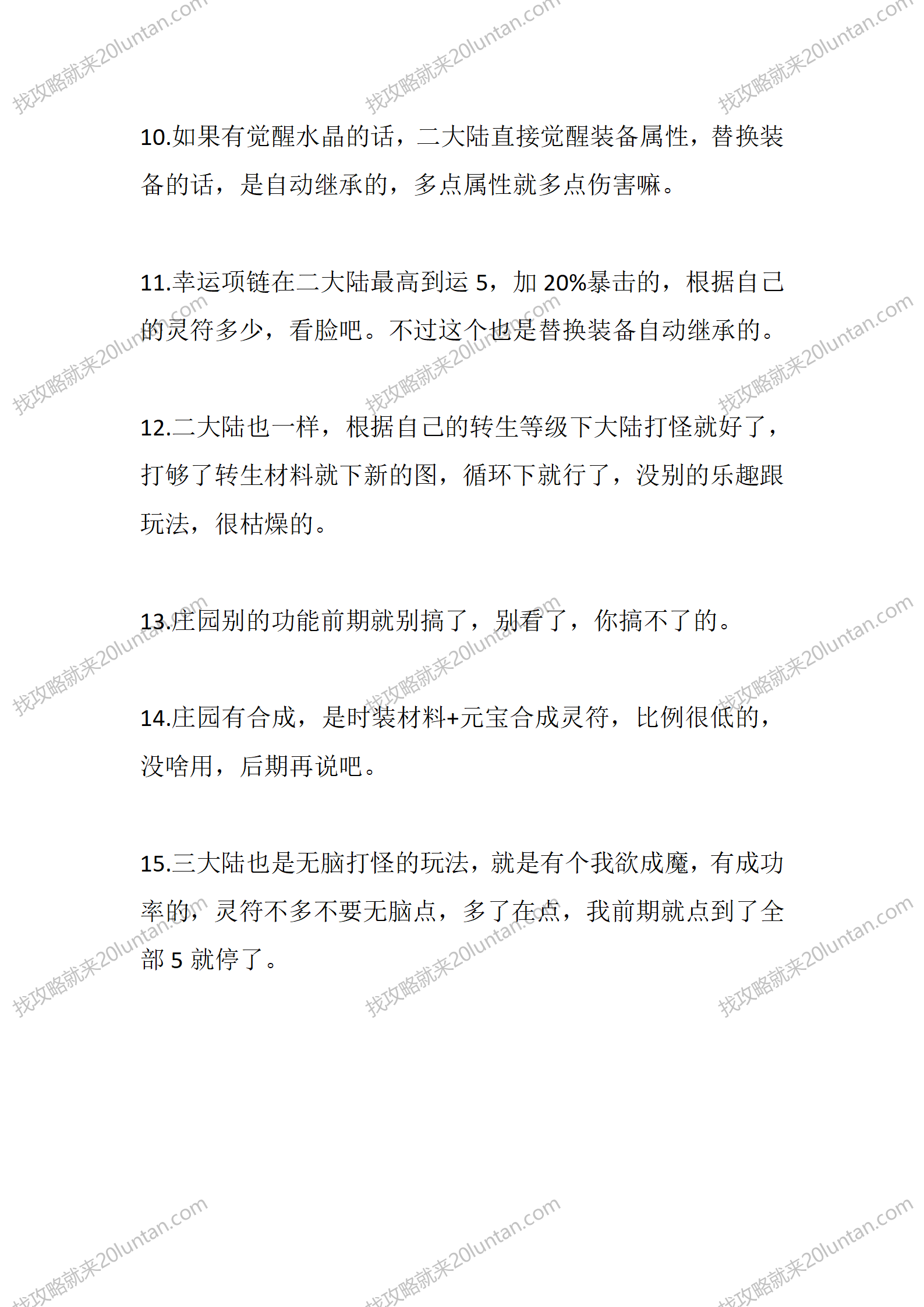 找攻略就来20luntan.com

10.如果有觉醒水晶的话，二大陆直接觉醒装备属性，替换装备的话，是自动继承的，多点属性就多点伤害嘛。

11.幸运项链在二大陆最高到运 5，加 20%暴击的，根据自己的灵符多少，看脸吧。不过这个也是替换装备自动继承的。

12.二大陆也一样，根据自己的转生等级下大陆打怪就好了，打够了转生材料就下新的图，循环下就行了，没别的乐趣跟玩法，很枯燥的。

13.庄园别的功能前期就别搞了，别看了，你搞不了的。

14.庄园有合成，是时装材料+元宝合成灵符，比例很低的，没啥用，后期再说吧。

15.三大陆也是无脑打怪的玩法，就是有个我欲成魔，有成功率的，灵符不多不要无脑点，多了在点，我前期就点到了全部 5 就停了。